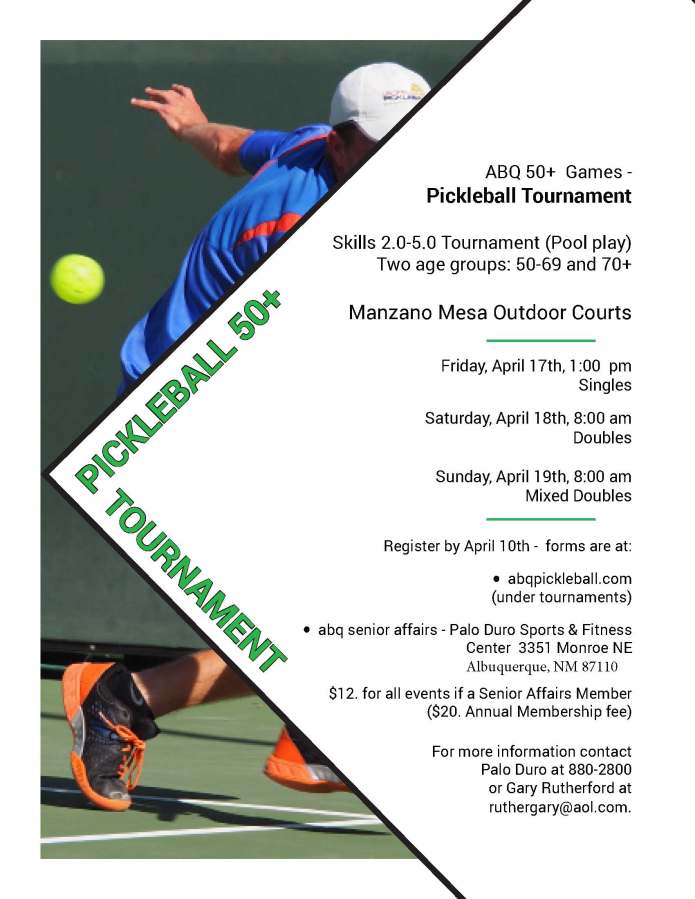 PICKLEBALL 50+
TOURNAMENT

ABQ 50+ Games -
Pickleball Tournament

Skills 2.0-5.0 Tournament (Pool play)
Two age groups: 50-69 and 70+

Manzano Mesa Outdoor Courts

Friday, April 17th, 1:00 pm
Singles

Saturday, April 18th, 8:00 am
Doubles

Sunday, April 19th, 8:00 am
Mixed Doubles

Register by April 10th - forms are at:

• abqpickleball.com
(under tournaments)

• abq senior affairs - Palo Duro Sports & Fitness Center 3351 Monroe NE
Albuquerque, NM 87110

$12. for all events if a Senior Affairs Member ($20. Annual Membership fee)

For more information contact Palo Duro at 880-2800 or Gary Rutherford at ruthergary@aol.com.